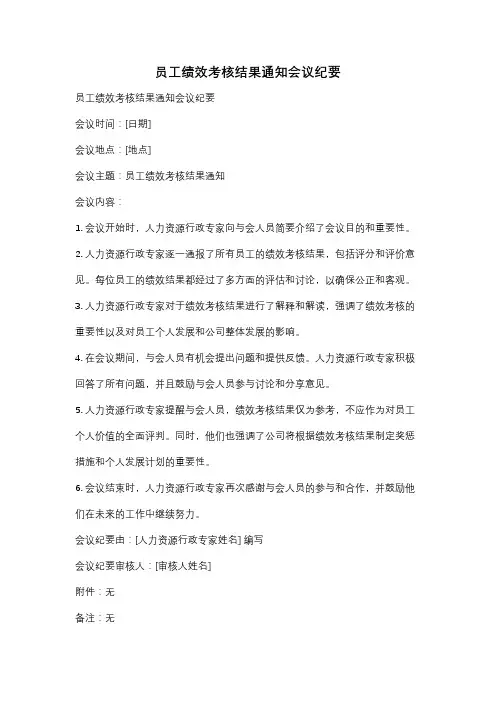 员工绩效考核结果通知会议纪要

员工绩效考核结果通知会议纪要

会议时间：[日期]

会议地点：[地点]

会议主题：员工绩效考核结果通知

会议内容：

1. 会议开始时，人力资源行政专家向与会人员简要介绍了会议目的和重要性。

2. 人力资源行政专家逐一通报了所有员工的绩效考核结果，包括评分和评价意见。每位员工的绩效结果都经过了多方面的评估和讨论，以确保公正和客观。

3. 人力资源行政专家对于绩效考核结果进行了解释和解读，强调了绩效考核的重要性以及对员工个人发展和公司整体发展的影响。

4. 在会议期间，与会人员有机会提出问题和提供反馈。人力资源行政专家积极回答了所有问题，并且鼓励与会人员参与讨论和分享意见。

5. 人力资源行政专家提醒与会人员，绩效考核结果仅为参考，不应作为对员工个人价值的全面评判。同时，他们也强调了公司将根据绩效考核结果制定奖惩措施和个人发展计划的重要性。

6. 会议结束时，人力资源行政专家再次感谢与会人员的参与和合作，并鼓励他们在未来的工作中继续努力。

会议纪要由：[人力资源行政专家姓名] 编写

会议纪要审核人：[审核人姓名]

附件：无

备注：无